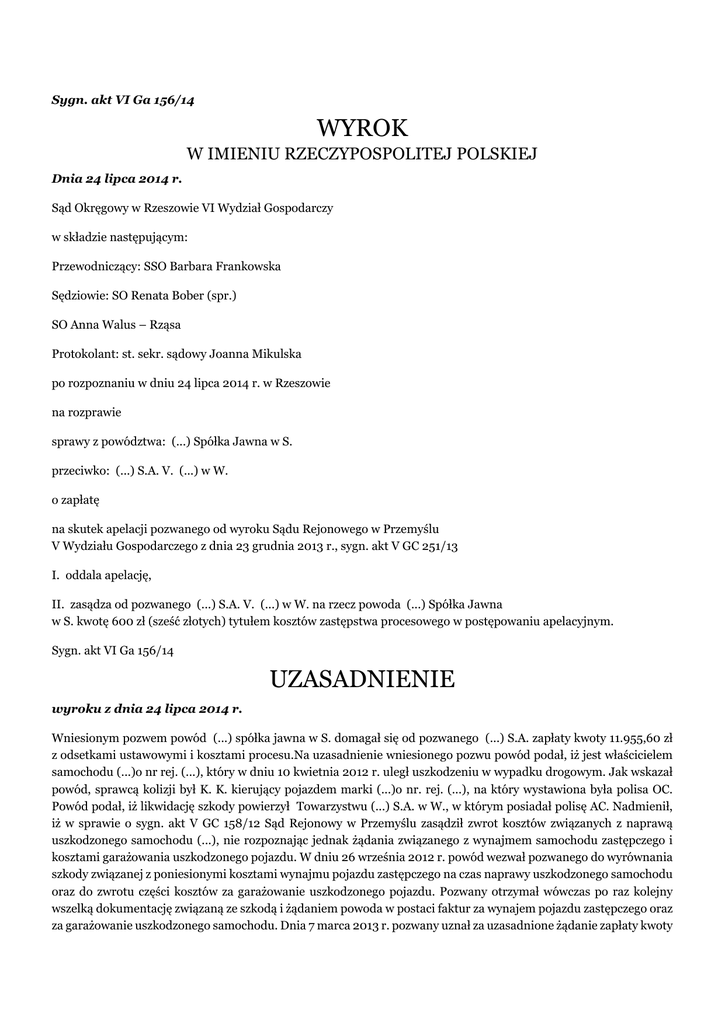 Sygn. akt VI Ga 156/14

WYROK
W IMIENIU RZECZYPOSPOLITEJ POLSKIEJ

Dnia 24 lipca 2014 r.

Sąd Okręgowy w Rzeszowie VI Wydział Gospodarczy

w składzie następującym:

Przewodniczący: SSO Barbara Frankowska

Sędziowie: SO Renata Bober (spr.)

SO Anna Walus – Rząsa

Protokolant: st. sekr. sądowy Joanna Mikulska

po rozpoznaniu w dniu 24 lipca 2014 r. w Rzeszowie

na rozprawie

sprawy z powództwa: (...) Spółka Jawna w S.

przeciwko: (...) S.A. V. (...) w W.

o zapłatę

na skutek apelacji pozwanego od wyroku Sądu Rejonowego w Przemyślu V Wydziału Gospodarczego z dnia 23 grudnia 2013 r., sygn. akt V GC 251/13

I. oddala apelację,

II. zasądza od pozwanego (...) S.A. V. (...) w W. na rzecz powoda (...) Spółka Jawna w S. kwotę 600 zł (sześć złotych) tytułem kosztów zastępstwa procesowego w postępowaniu apelacyjnym.

Sygn. akt VI Ga 156/14

UZASADNIENIE

wyroku z dnia 24 lipca 2014 r.

Wniesionym pozwem powód (...) spółka jawna w S. domagał się od pozwanego (...) S.A. zapłaty kwoty 11.955,60 zł z odsetkami ustawowymi i kosztami procesu.Na uzasadnienie wniesionego pozwu powód podał, iż jest właścicielem samochodu (...)o nr rej. (...), który w dniu 10 kwietnia 2012 r. uległ uszkodzeniu w wypadku drogowym. Jak wskazał powód, sprawcą kolizji był K. K. kierujący pojazdem marki (...)o nr. rej. (...), na który wystawiona była polisa OC. Powód podał, iż likwidację szkody powierzył Towarzystwu (...) S.A. w W., w którym posiadał polisę AC. Nadmienił, iż w sprawie o sygn. akt V GC 158/12 Sąd Rejonowy w Przemyślu zasądził zwrot kosztów związanych z naprawą uszkodzonego samochodu (...), nie rozpoznając jednak żądania związanego z wynajmem samochodu zastępczego i kosztami garażowania uszkodzonego pojazdu. W dniu 26 września 2012 r. powód wezwał pozwanego do wyrównania szkody związanej z poniesionymi kosztami wynajmu pojazdu zastępczego na czas naprawy uszkodzonego samochodu oraz do zwrotu części kosztów za garażowanie uszkodzonego pojazdu. Pozwany otrzymał wówczas po raz kolejny wszelką dokumentację związaną ze szkodą i żądaniem powoda w postaci faktur za wynajem pojazdu zastępczego oraz za garażowanie uszkodzonego samochodu. Dnia 7 marca 2013 r. pozwany uznał za uzasadnione żądanie zapłaty kwoty